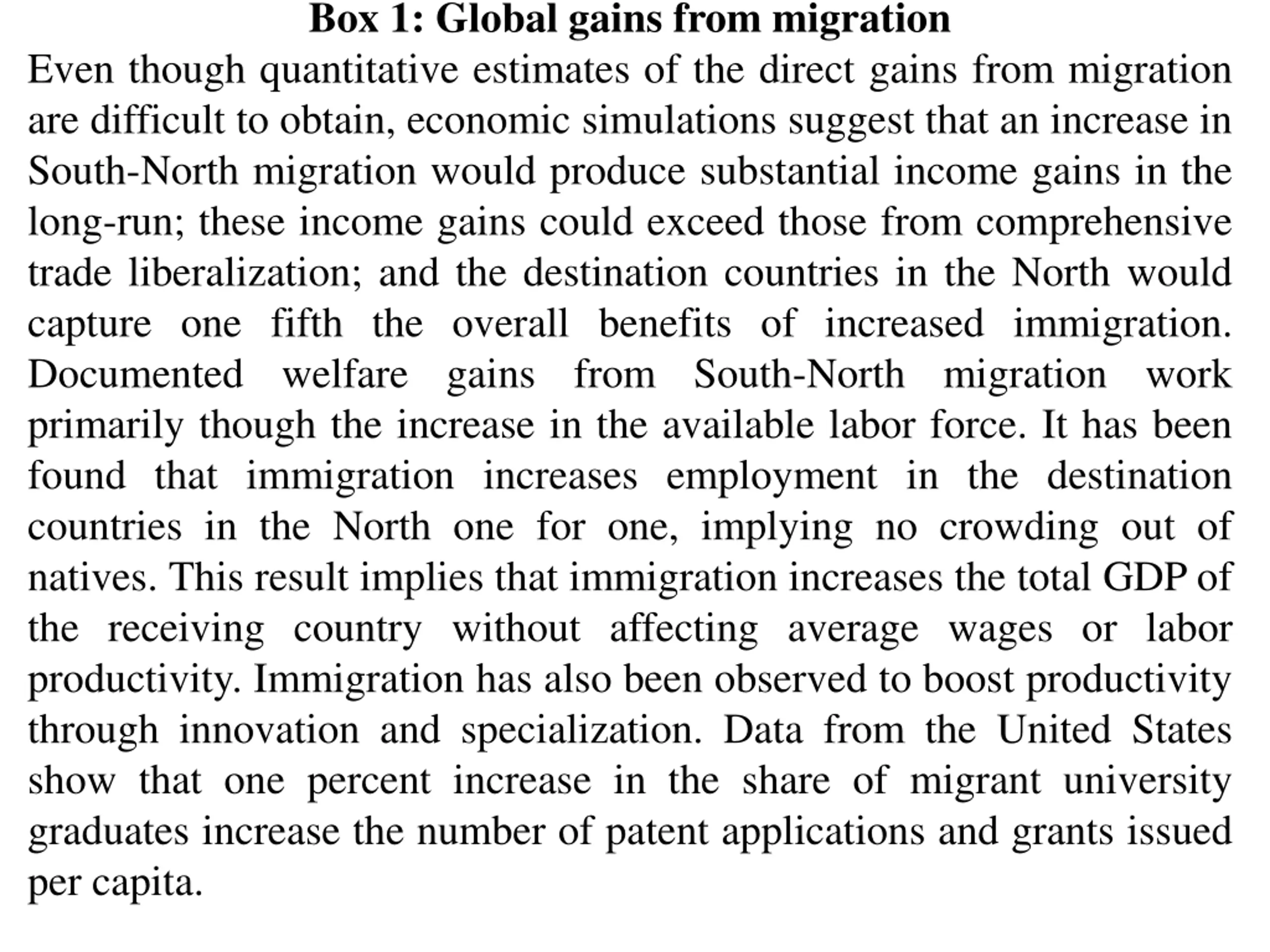 Box 1: Global gains from migration

Even though quantitative estimates of the direct gains from migration are difficult to obtain, economic simulations suggest that an increase in South-North migration would produce substantial income gains in the long-run; these income gains could exceed those from comprehensive trade liberalization; and the destination countries in the North would capture one fifth the overall benefits of increased immigration. Documented welfare gains from South-North migration work primarily though the increase in the available labor force. It has been found that immigration increases employment in the destination countries in the North one for one, implying no crowding out of natives. This result implies that immigration increases the total GDP of the receiving country without affecting average wages or labor productivity. Immigration has also been observed to boost productivity through innovation and specialization. Data from the United States show that one percent increase in the share of migrant university graduates increase the number of patent applications and grants issued per capita.